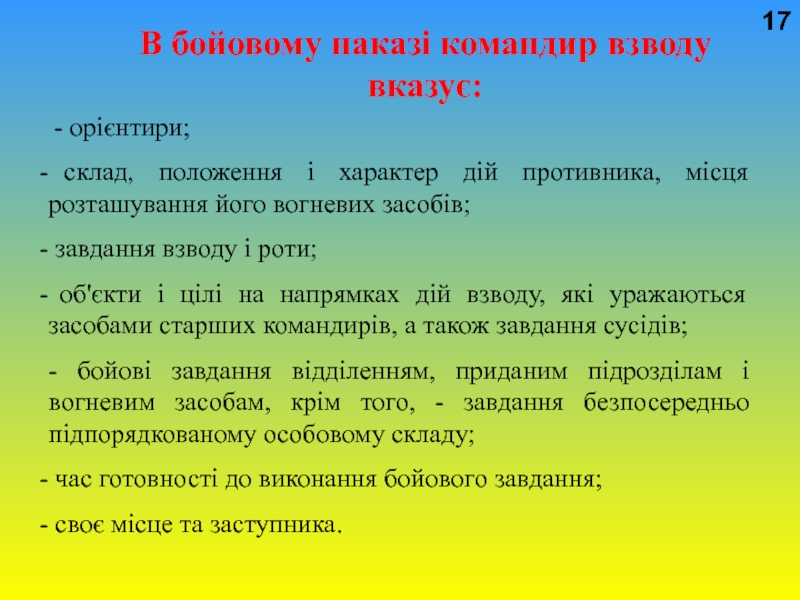 17

В бойовому наказі командир взводу вказує:

- орієнтири;

- склад, положення і характер дій противника, місця розташування його вогневих засобів;

- завдання взводу і роти;

- об'єкти і цілі на напрямках дій взводу, які уражаються засобами старших командирів, а також завдання сусідів;

- бойові завдання відділенням, приданим підрозділам і вогневим засобам, крім того, - завдання безпосередньо підпорядкованому особовому складу;

- час готовності до виконання бойового завдання;

- своє місце та заступника.